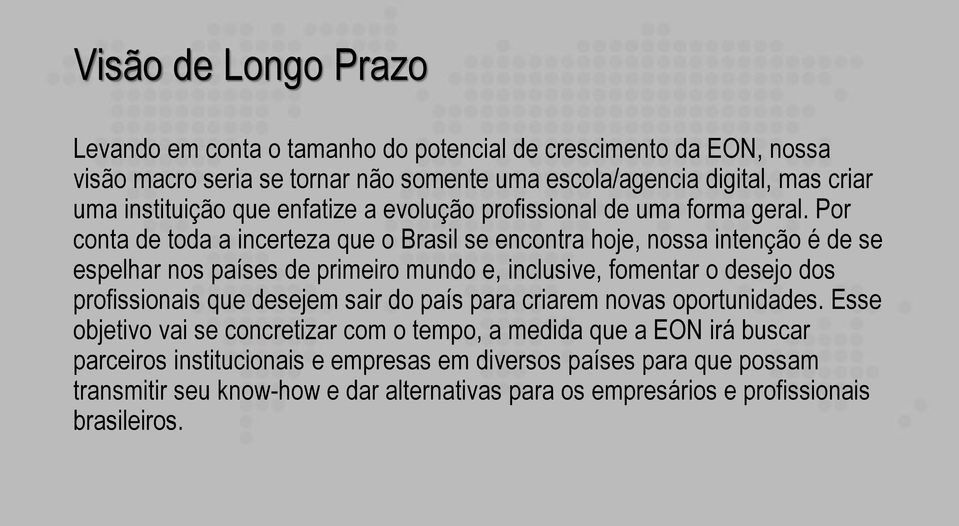 Visão de Longo Prazo

Levando em conta o tamanho do potencial de crescimento da EON, nossa visão macro seria se tornar não somente uma escola/agencia digital, mas criar uma instituição que enfatize a evolução profissional de uma forma geral. Por conta de toda a incerteza que o Brasil se encontra hoje, nossa intenção é de se espelhar nos países de primeiro mundo e, inclusive, fomentar o desejo dos profissionais que desejem sair do país para criarem novas oportunidades. Esse objetivo vai se concretizar com o tempo, a medida que a EON irá buscar parceiros institucionais e empresas em diversos países para que possam transmitir seu know-how e dar alternativas para os empresários e profissionais brasileiros.